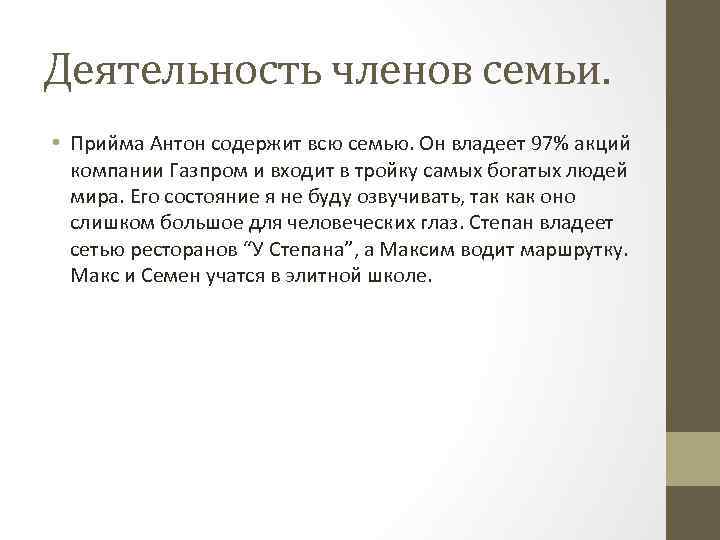 Деятельность членов семьи.

• Прийма Антон содержит всю семью. Он владеет 97% акций компании Газпром и входит в тройку самых богатых людей мира. Его состояние я не буду озвучивать, так как оно слишком большое для человеческих глаз. Степан владеет сетью ресторанов “У Степана”, а Максим водит маршрутку. Макс и Семен учатся в элитной школе.